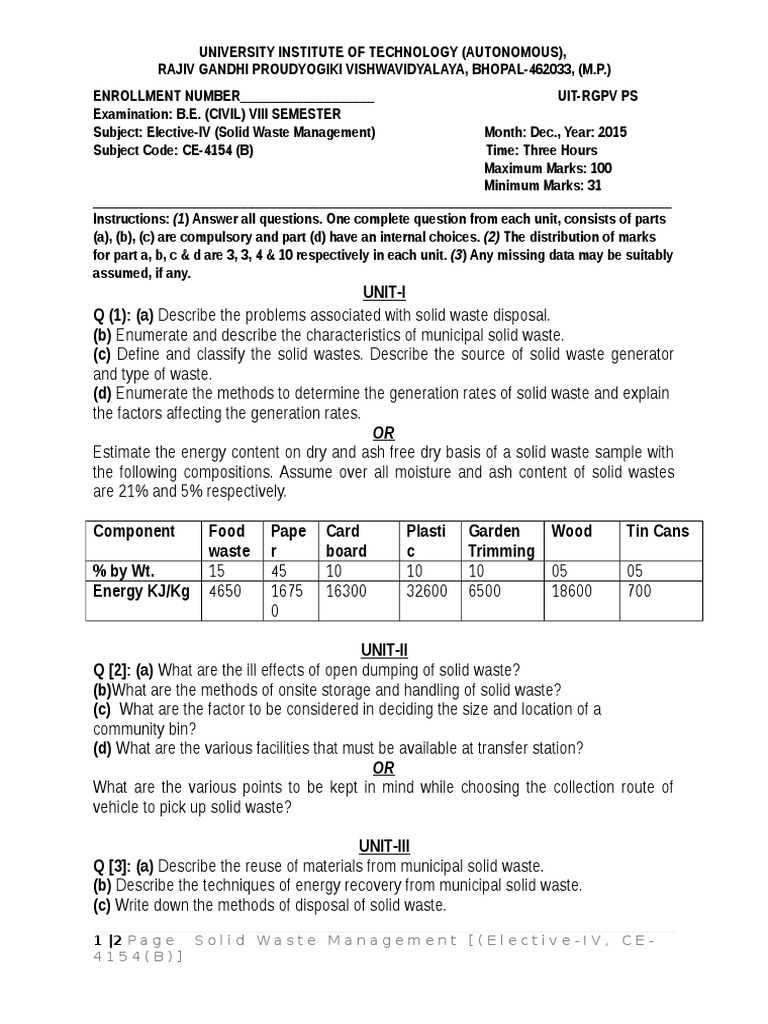 UNIVERSITY INSTITUTE OF TECHNOLOGY (AUTONOMOUS),
RAJIV GANDHI PROUDYOGIKI VISHWAVIDYALAYA, BHOPAL-462033, (M.P.)

ENROLLMENT NUMBER____________________ UIT-RGPV PS
Examination: B.E. (CIVIL) VIII SEMESTER
Subject: Elective-IV (Solid Waste Management) Month: Dec., Year: 2015
Subject Code: CE-4154 (B) Time: Three Hours
Maximum Marks: 100
Minimum Marks: 31

Instructions: (1) Answer all questions. One complete question from each unit, consists of parts (a), (b), (c) are compulsory and part (d) have an internal choices. (2) The distribution of marks for part a, b, c & d are 3, 3, 4 & 10 respectively in each unit. (3) Any missing data may be suitably assumed, if any.

UNIT-I

Q (1): (a) Describe the problems associated with solid waste disposal.
(b) Enumerate and describe the characteristics of municipal solid waste.
(c) Define and classify the solid wastes. Describe the source of solid waste generator and type of waste.
(d) Enumerate the methods to determine the generation rates of solid waste and explain the factors affecting the generation rates.

OR

Estimate the energy content on dry and ash free dry basis of a solid waste sample with the following compositions. Assume over all moisture and ash content of solid wastes are 21% and 5% respectively.

| Component | Food waste | Paper | Card board | Plastic | Garden Trimming | Wood | Tin Cans |
|---|---|---|---|---|---|---|---|
| % by Wt. | 15 | 45 | 10 | 10 | 10 | 05 | 05 |
| Energy KJ/Kg | 4650 | 16750 | 16300 | 32600 | 6500 | 18600 | 700 |

UNIT-II

Q [2]: (a) What are the ill effects of open dumping of solid waste?
(b)What are the methods of onsite storage and handling of solid waste?
(c) What are the factor to be considered in deciding the size and location of a community bin?
(d) What are the various facilities that must be available at transfer station?

OR

What are the various points to be kept in mind while choosing the collection route of vehicle to pick up solid waste?

UNIT-III

Q [3]: (a) Describe the reuse of materials from municipal solid waste.
(b) Describe the techniques of energy recovery from municipal solid waste.
(c) Write down the methods of disposal of solid waste.

1 |2 Page Solid Waste Management [(Elective-IV, CE-4154(B)]